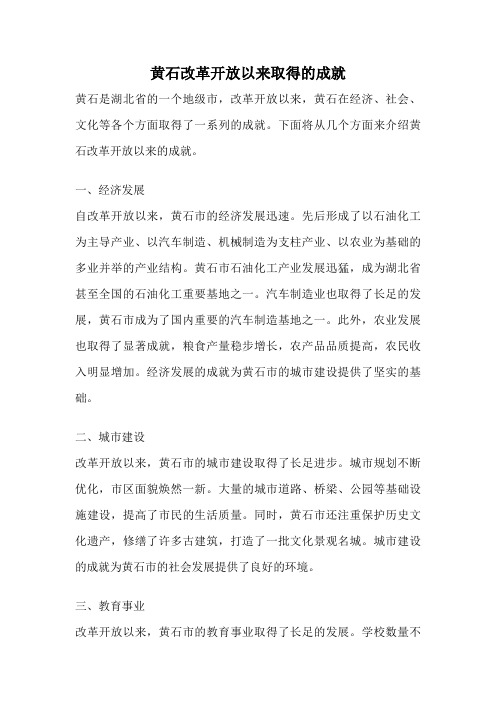 黄石改革开放以来取得的成就

黄石是湖北省的一个地级市，改革开放以来，黄石在经济、社会、文化等各个方面取得了一系列的成就。下面将从几个方面来介绍黄石改革开放以来的成就。

一、经济发展

自改革开放以来，黄石市的经济发展迅速。先后形成了以石油化工为主导产业、以汽车制造、机械制造为支柱产业、以农业为基础的多业并举的产业结构。黄石市石油化工产业发展迅猛，成为湖北省甚至全国的石油化工重要基地之一。汽车制造业也取得了长足的发展，黄石市成为了国内重要的汽车制造基地之一。此外，农业发展也取得了显著成就，粮食产量稳步增长，农产品品质提高，农民收入明显增加。经济发展的成就为黄石市的城市建设提供了坚实的基础。

二、城市建设

改革开放以来，黄石市的城市建设取得了长足进步。城市规划不断优化，市区面貌焕然一新。大量的城市道路、桥梁、公园等基础设施建设，提高了市民的生活质量。同时，黄石市还注重保护历史文化遗产，修缮了许多古建筑，打造了一批文化景观名城。城市建设的成就为黄石市的社会发展提供了良好的环境。

三、教育事业

改革开放以来，黄石市的教育事业取得了长足的发展。学校数量不